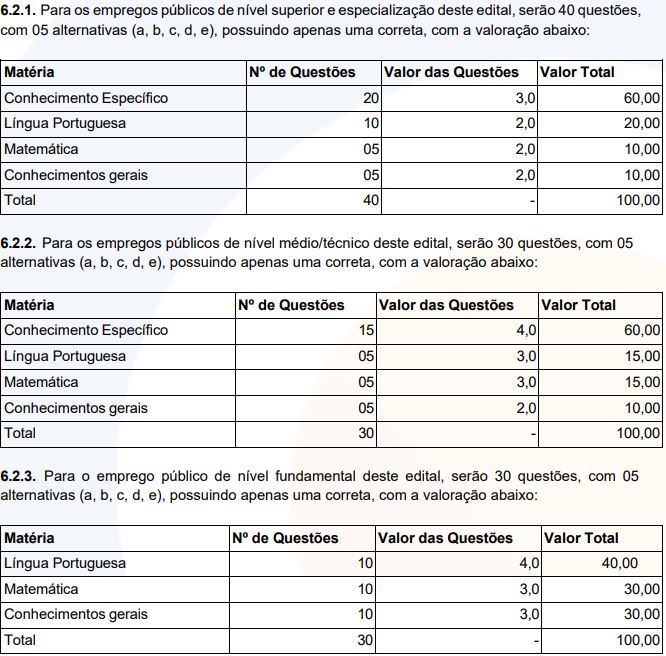 6.2.1. Para os empregos públicos de nível superior e especialização deste edital, serão 40 questões, com 05 alternativas (a, b, c, d, e), possuindo apenas uma correta, com a valoração abaixo:

| Matéria | Nº de Questões | Valor das Questões | Valor Total |
|---|---|---|---|
| Conhecimento Específico | 20 | 3,0 | 60,00 |
| Língua Portuguesa | 10 | 2,0 | 20,00 |
| Matemática | 05 | 2,0 | 10,00 |
| Conhecimentos gerais | 05 | 2,0 | 10,00 |
| Total | 40 | - | 100,00 |

6.2.2. Para os empregos públicos de nível médio/técnico deste edital, serão 30 questões, com 05 alternativas (a, b, c, d, e), possuindo apenas uma correta, com a valoração abaixo:

| Matéria | Nº de Questões | Valor das Questões | Valor Total |
|---|---|---|---|
| Conhecimento Específico | 15 | 4,0 | 60,00 |
| Língua Portuguesa | 05 | 3,0 | 15,00 |
| Matemática | 05 | 3,0 | 15,00 |
| Conhecimentos gerais | 05 | 2,0 | 10,00 |
| Total | 30 | - | 100,00 |

6.2.3. Para o emprego público de nível fundamental deste edital, serão 30 questões, com 05 alternativas (a, b, c, d, e), possuindo apenas uma correta, com a valoração abaixo:

| Matéria | Nº de Questões | Valor das Questões | Valor Total |
|---|---|---|---|
| Língua Portuguesa | 10 | 4,0 | 40,00 |
| Matemática | 10 | 3,0 | 30,00 |
| Conhecimentos gerais | 10 | 3,0 | 30,00 |
| Total | 30 | - | 100,00 |